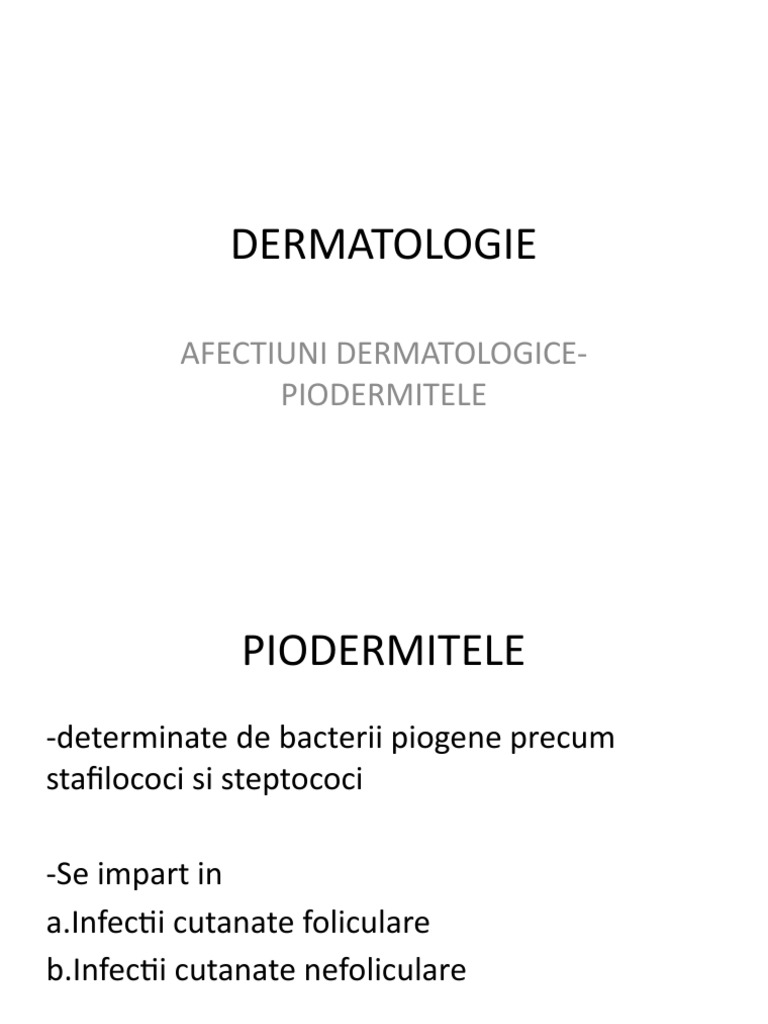 DERMATOLOGIE

AFECTIUNI DERMATOLOGICE-PIODERMITELE

PIODERMITELE

-determinate de bacterii piogene precum stafilococi si steptococi

-Se impart in
a.Infectii cutanate foliculare
b.Infectii cutanate nefoliculare